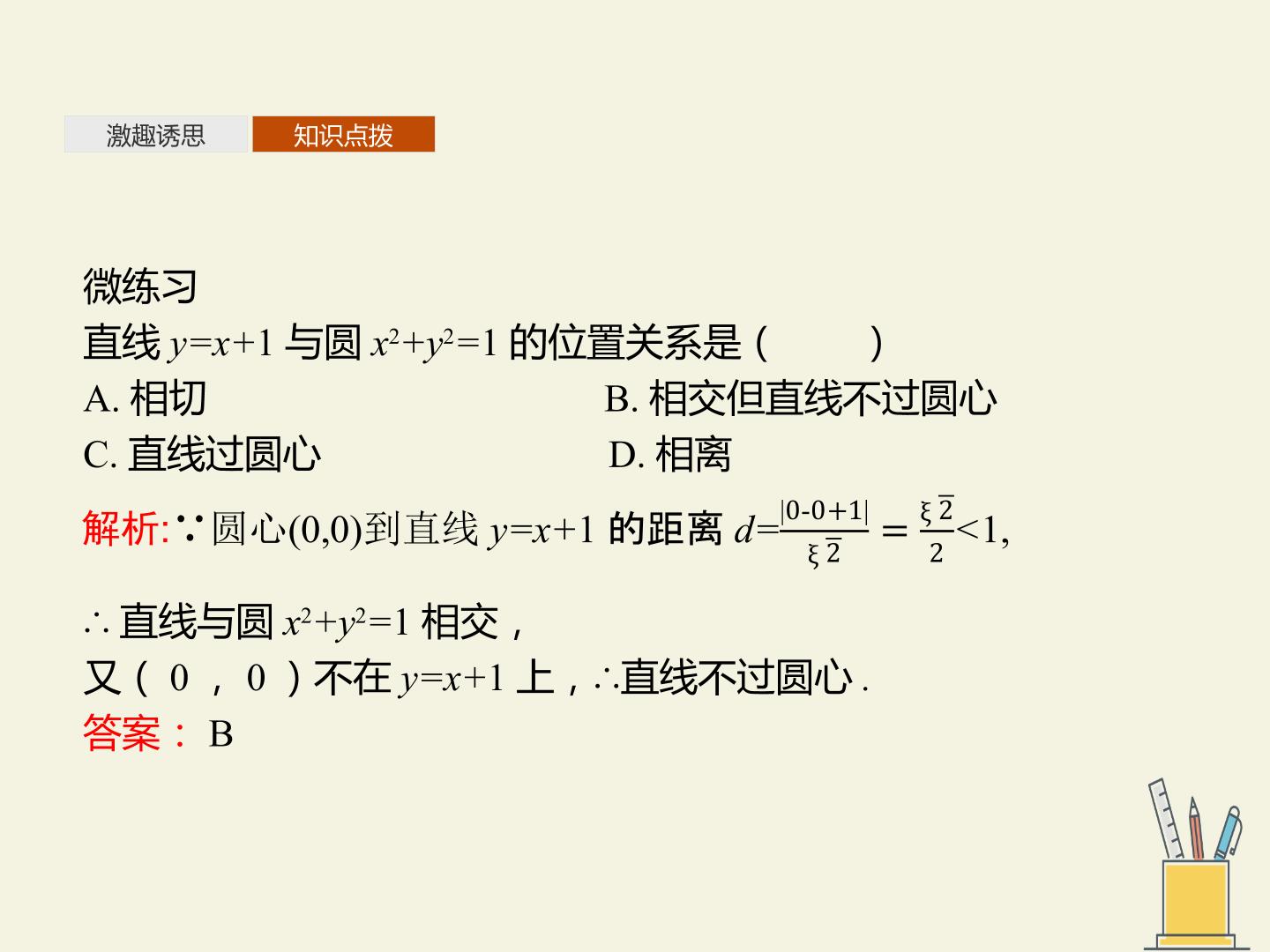 激趣诱思 知识点拨

微练习

直线$y=x+1$与圆$x^2+y^2=1$的位置关系是(　　)

A.相切 B.相交但直线不过圆心

C.直线过圆心 D.相离

解析:∵圆心(0,0)到直线$y=x+1$的距离$d=\frac{|0-0+1|}{ξ\overline{2}}=\frac{ξ\overline{2}}{2}<1$,

∴直线与圆$x^2+y^2=1$相交,

又(0,0)不在$y=x+1$上,∴直线不过圆心.

答案:B